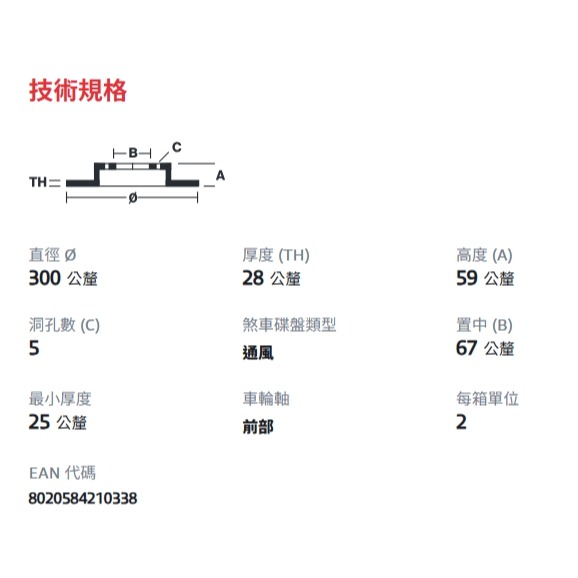 技術規格

B
C
TH
A
ø

直徑 Ø
300 公釐

厚度 (TH)
28 公釐

高度 (A)
59 公釐

洞孔數 (C)
5

煞車碟盤類型
通風

置中 (B)
67 公釐

最小厚度
25 公釐

車輪軸
前部

每箱單位
2

EAN 代碼
8020584210338